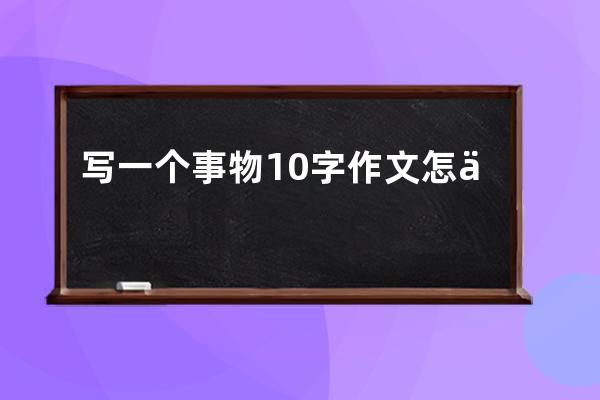 写一个事物10字作文怎ä